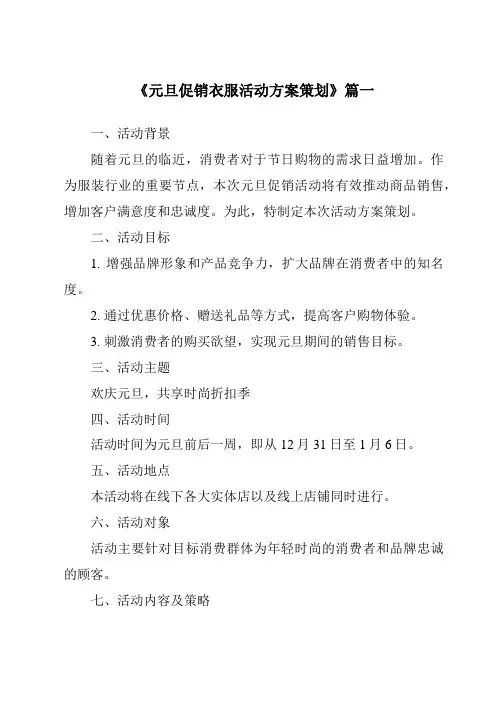 《元旦促销衣服活动方案策划》篇一

一、活动背景

随着元旦的临近，消费者对于节日购物的需求日益增加。作为服装行业的重要节点，本次元旦促销活动将有效推动商品销售，增加客户满意度和忠诚度。为此，特制定本次活动方案策划。

二、活动目标

1. 增强品牌形象和产品竞争力，扩大品牌在消费者中的知名度。

2. 通过优惠价格、赠送礼品等方式，提高客户购物体验。

3. 刺激消费者的购买欲望，实现元旦期间的销售目标。

三、活动主题

欢庆元旦，共享时尚折扣季

四、活动时间

活动时间为元旦前后一周，即从 12 月 31 日至 1 月 6 日。

五、活动地点

本活动将在线下各大实体店以及线上店铺同时进行。

六、活动对象

活动主要针对目标消费群体为年轻时尚的消费者和品牌忠诚的顾客。

七、活动内容及策略